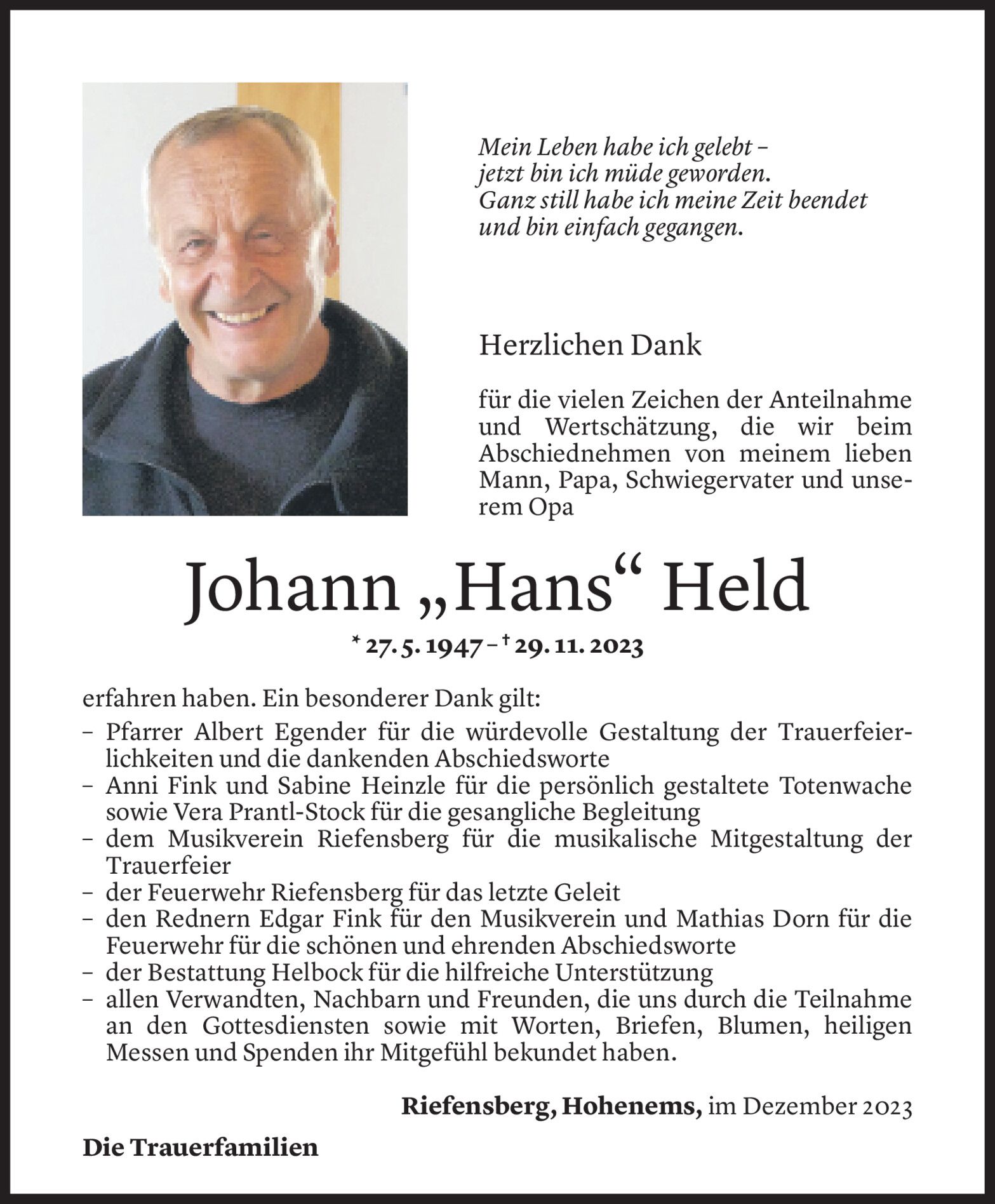 Mein Leben habe ich gelebt –
jetzt bin ich müde geworden.
Ganz still habe ich meine Zeit beendet
und bin einfach gegangen.

Herzlichen Dank

für die vielen Zeichen der Anteilnahme und Wertschätzung, die wir beim Abschiednehmen von meinem lieben Mann, Papa, Schwiegervater und unserem Opa

Johann „Hans“ Held

* 27. 5. 1947 – † 29. 11. 2023

erfahren haben. Ein besonderer Dank gilt:
– Pfarrer Albert Egender für die würdevolle Gestaltung der Trauerfeierlichkeiten und die dankenden Abschiedsworte
– Anni Fink und Sabine Heinzle für die persönlich gestaltete Totenwache sowie Vera Prantl-Stock für die gesangliche Begleitung
– dem Musikverein Riefensberg für die musikalische Mitgestaltung der Trauerfeier
– der Feuerwehr Riefensberg für das letzte Geleit
– den Rednern Edgar Fink für den Musikverein und Mathias Dorn für die Feuerwehr für die schönen und ehrenden Abschiedsworte
– der Bestattung Helbock für die hilfreiche Unterstützung
– allen Verwandten, Nachbarn und Freunden, die uns durch die Teilnahme an den Gottesdiensten sowie mit Worten, Briefen, Blumen, heiligen Messen und Spenden ihr Mitgefühl bekundet haben.

Riefensberg, Hohenems, im Dezember 2023

Die Trauerfamilien